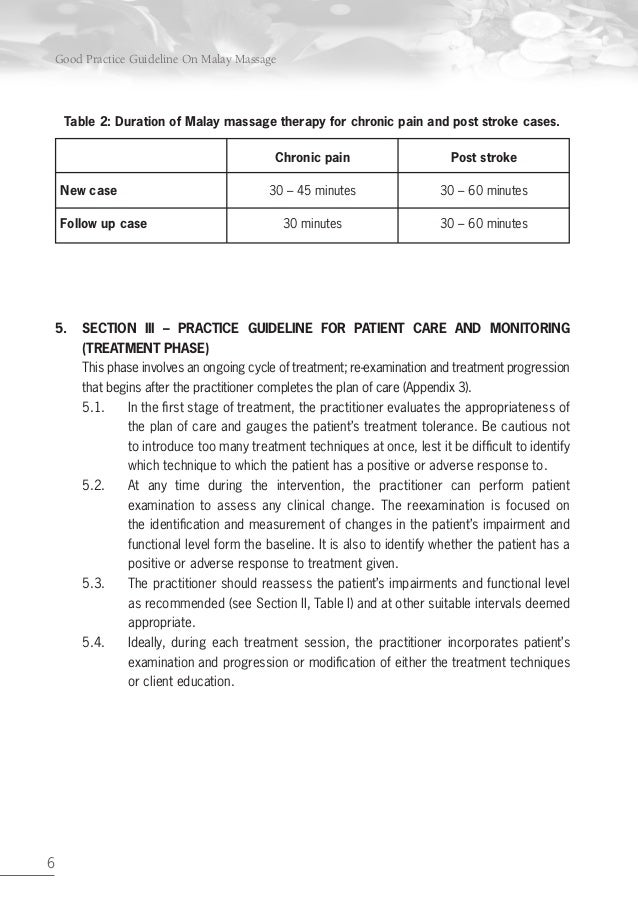 Good Practice Guideline On Malay Massage

Table 2: Duration of Malay massage therapy for chronic pain and post stroke cases.

| | Chronic pain | Post stroke |
|---|---|---|
| New case | 30 – 45 minutes | 30 – 60 minutes |
| Follow up case | 30 minutes | 30 – 60 minutes |

5. SECTION III – PRACTICE GUIDELINE FOR PATIENT CARE AND MONITORING (TREATMENT PHASE)
This phase involves an ongoing cycle of treatment; re-examination and treatment progression that begins after the practitioner completes the plan of care (Appendix 3).
5.1. In the first stage of treatment, the practitioner evaluates the appropriateness of the plan of care and gauges the patient's treatment tolerance. Be cautious not to introduce too many treatment techniques at once, lest it be difficult to identify which technique to which the patient has a positive or adverse response to.
5.2. At any time during the intervention, the practitioner can perform patient examination to assess any clinical change. The reexamination is focused on the identification and measurement of changes in the patient's impairment and functional level form the baseline. It is also to identify whether the patient has a positive or adverse response to treatment given.
5.3. The practitioner should reassess the patient's impairments and functional level as recommended (see Section II, Table I) and at other suitable intervals deemed appropriate.
5.4. Ideally, during each treatment session, the practitioner incorporates patient's examination and progression or modification of either the treatment techniques or client education.

6